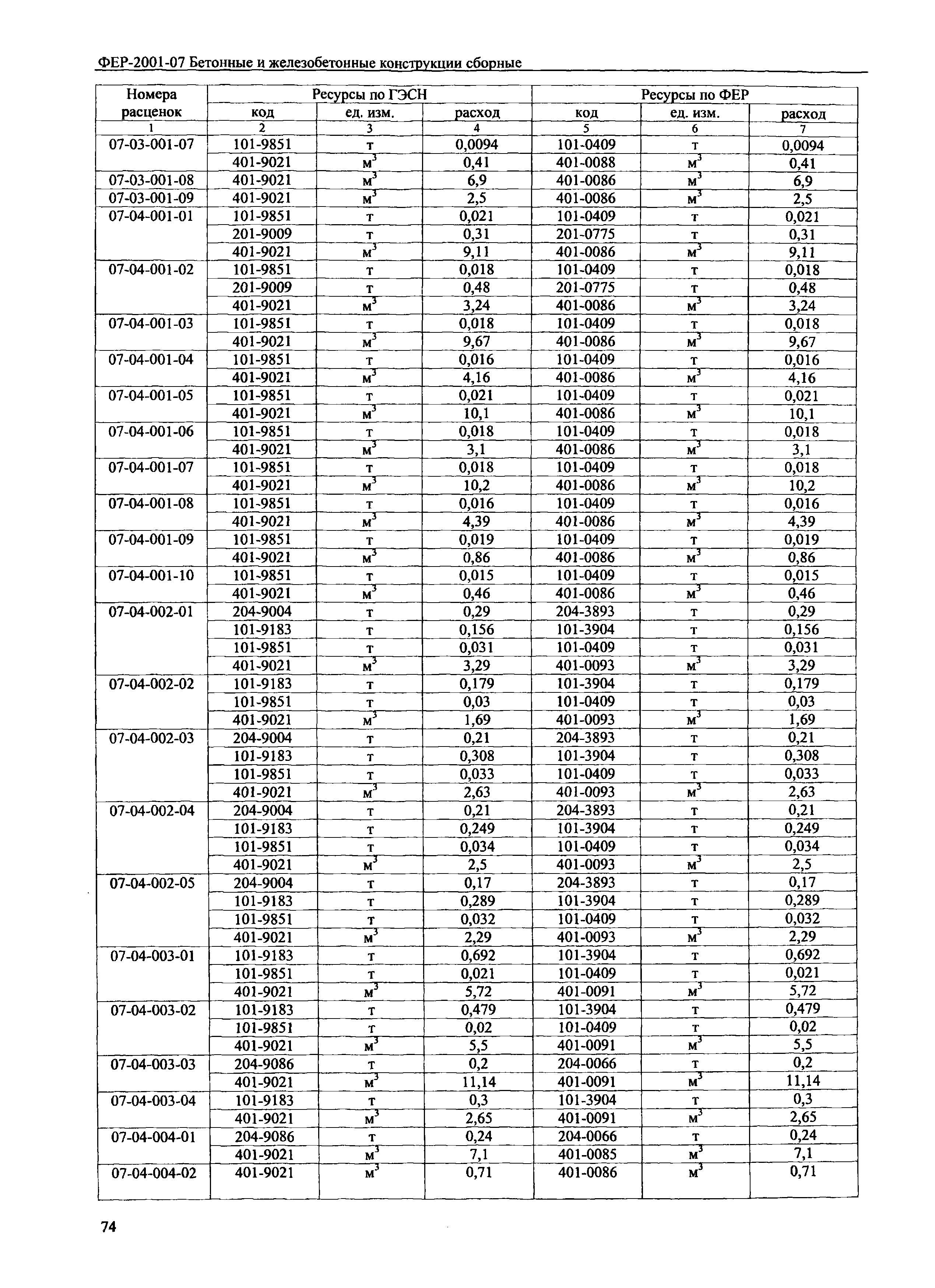 ФЕР-2001-07 Бетонные и железобетонные конструкции сборные

| Номера расценок | Ресурсы по ГЭСН | | | Ресурсы по ФЕР | | |
|---|---|---|---|---|---|---|
| | код | ед. изм. | расход | код | ед. изм. | расход |
| 1 | 2 | 3 | 4 | 5 | 6 | 7 |
| 07-03-001-07 | 101-9851 | т | 0,0094 | 101-0409 | т | 0,0094 |
| | 401-9021 | $м^3$ | 0,41 | 401-0088 | $м^3$ | 0,41 |
| 07-03-001-08 | 401-9021 | $м^3$ | 6,9 | 401-0086 | $м^3$ | 6,9 |
| 07-03-001-09 | 401-9021 | $м^3$ | 2,5 | 401-0086 | $м^3$ | 2,5 |
| 07-04-001-01 | 101-9851 | т | 0,021 | 101-0409 | т | 0,021 |
| | 201-9009 | т | 0,31 | 201-0775 | т | 0,31 |
| | 401-9021 | $м^3$ | 9,11 | 401-0086 | $м^3$ | 9,11 |
| 07-04-001-02 | 101-9851 | т | 0,018 | 101-0409 | т | 0,018 |
| | 201-9009 | т | 0,48 | 201-0775 | т | 0,48 |
| | 401-9021 | $м^3$ | 3,24 | 401-0086 | $м^3$ | 3,24 |
| 07-04-001-03 | 101-9851 | т | 0,018 | 101-0409 | т | 0,018 |
| | 401-9021 | $м^3$ | 9,67 | 401-0086 | $м^3$ | 9,67 |
| 07-04-001-04 | 101-9851 | т | 0,016 | 101-0409 | т | 0,016 |
| | 401-9021 | $м^3$ | 4,16 | 401-0086 | $м^3$ | 4,16 |
| 07-04-001-05 | 101-9851 | т | 0,021 | 101-0409 | т | 0,021 |
| | 401-9021 | $м^3$ | 10,1 | 401-0086 | $м^3$ | 10,1 |
| 07-04-001-06 | 101-9851 | т | 0,018 | 101-0409 | т | 0,018 |
| | 401-9021 | $м^3$ | 3,1 | 401-0086 | $м^3$ | 3,1 |
| 07-04-001-07 | 101-9851 | т | 0,018 | 101-0409 | т | 0,018 |
| | 401-9021 | $м^3$ | 10,2 | 401-0086 | $м^3$ | 10,2 |
| 07-04-001-08 | 101-9851 | т | 0,016 | 101-0409 | т | 0,016 |
| | 401-9021 | $м^3$ | 4,39 | 401-0086 | $м^3$ | 4,39 |
| 07-04-001-09 | 101-9851 | т | 0,019 | 101-0409 | т | 0,019 |
| | 401-9021 | $м^3$ | 0,86 | 401-0086 | $м^3$ | 0,86 |
| 07-04-001-10 | 101-9851 | т | 0,015 | 101-0409 | т | 0,015 |
| | 401-9021 | $м^3$ | 0,46 | 401-0086 | $м^3$ | 0,46 |
| 07-04-002-01 | 204-9004 | т | 0,29 | 204-3893 | т | 0,29 |
| | 101-9183 | т | 0,156 | 101-3904 | т | 0,156 |
| | 101-9851 | т | 0,031 | 101-0409 | т | 0,031 |
| | 401-9021 | $м^3$ | 3,29 | 401-0093 | $м^3$ | 3,29 |
| 07-04-002-02 | 101-9183 | т | 0,179 | 101-3904 | т | 0,179 |
| | 101-9851 | т | 0,03 | 101-0409 | т | 0,03 |
| | 401-9021 | $м^3$ | 1,69 | 401-0093 | $м^3$ | 1,69 |
| 07-04-002-03 | 204-9004 | т | 0,21 | 204-3893 | т | 0,21 |
| | 101-9183 | т | 0,308 | 101-3904 | т | 0,308 |
| | 101-9851 | т | 0,033 | 101-0409 | т | 0,033 |
| | 401-9021 | $м^3$ | 2,63 | 401-0093 | $м^3$ | 2,63 |
| 07-04-002-04 | 204-9004 | т | 0,21 | 204-3893 | т | 0,21 |
| | 101-9183 | т | 0,249 | 101-3904 | т | 0,249 |
| | 101-9851 | т | 0,034 | 101-0409 | т | 0,034 |
| | 401-9021 | $м^3$ | 2,5 | 401-0093 | $м^3$ | 2,5 |
| 07-04-002-05 | 204-9004 | т | 0,17 | 204-3893 | т | 0,17 |
| | 101-9183 | т | 0,289 | 101-3904 | т | 0,289 |
| | 101-9851 | т | 0,032 | 101-0409 | т | 0,032 |
| | 401-9021 | $м^3$ | 2,29 | 401-0093 | $м^3$ | 2,29 |
| 07-04-003-01 | 101-9183 | т | 0,692 | 101-3904 | т | 0,692 |
| | 101-9851 | т | 0,021 | 101-0409 | т | 0,021 |
| | 401-9021 | $м^3$ | 5,72 | 401-0091 | $м^3$ | 5,72 |
| 07-04-003-02 | 101-9183 | т | 0,479 | 101-3904 | т | 0,479 |
| | 101-9851 | т | 0,02 | 101-0409 | т | 0,02 |
| | 401-9021 | $м^3$ | 5,5 | 401-0091 | $м^3$ | 5,5 |
| 07-04-003-03 | 204-9086 | т | 0,2 | 204-0066 | т | 0,2 |
| | 401-9021 | $м^3$ | 11,14 | 401-0091 | $м^3$ | 11,14 |
| 07-04-003-04 | 101-9183 | т | 0,3 | 101-3904 | т | 0,3 |
| | 401-9021 | $м^3$ | 2,65 | 401-0091 | $м^3$ | 2,65 |
| 07-04-004-01 | 204-9086 | т | 0,24 | 204-0066 | т | 0,24 |
| | 401-9021 | $м^3$ | 7,1 | 401-0085 | $м^3$ | 7,1 |
| 07-04-004-02 | 401-9021 | $м^3$ | 0,71 | 401-0086 | $м^3$ | 0,71 |

74